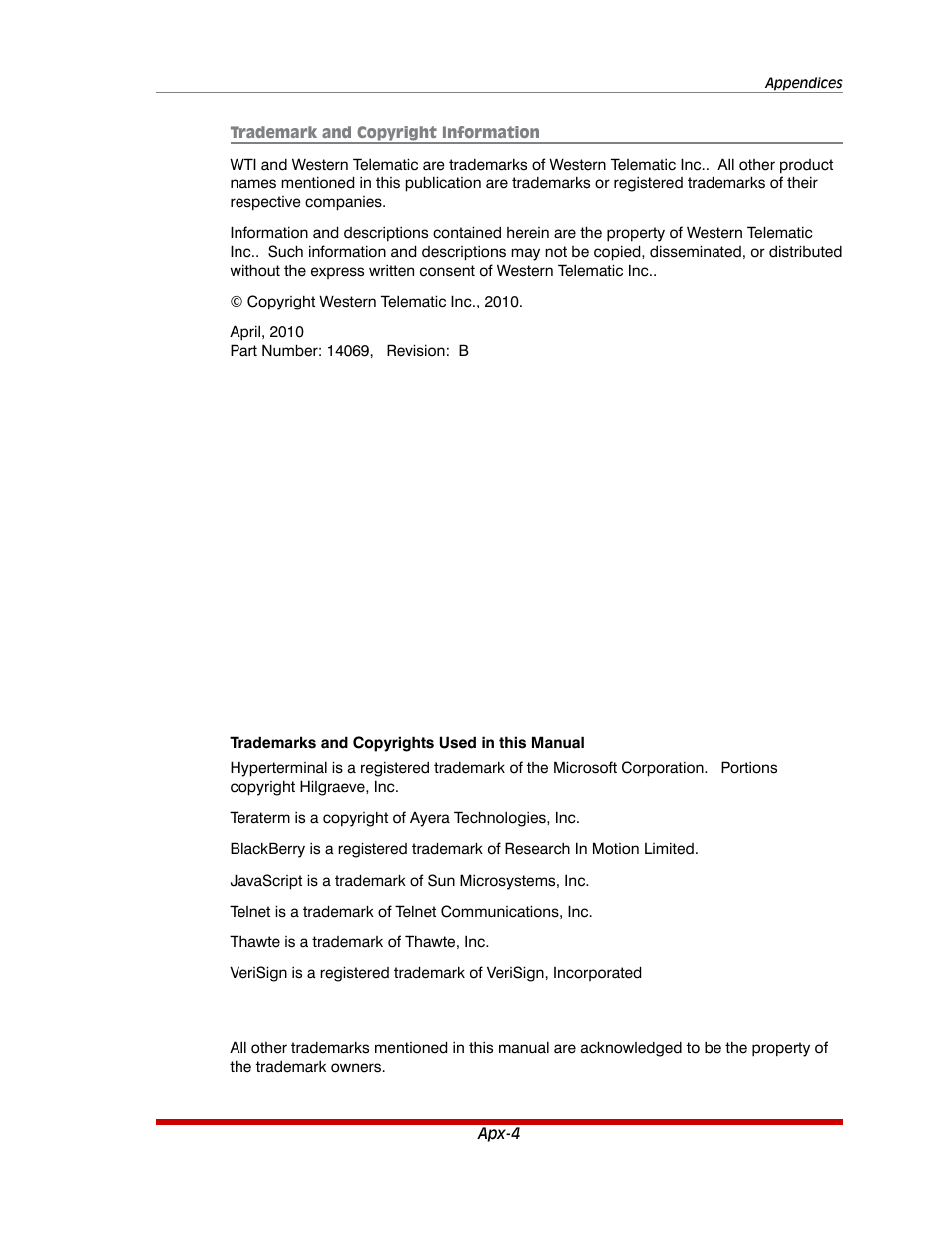 Appendices

Trademark and Copyright Information

WTI and Western Telematic are trademarks of Western Telematic Inc.. All other product names mentioned in this publication are trademarks or registered trademarks of their respective companies.

Information and descriptions contained herein are the property of Western Telematic Inc.. Such information and descriptions may not be copied, disseminated, or distributed without the express written consent of Western Telematic Inc..

© Copyright Western Telematic Inc., 2010.

April, 2010
Part Number: 14069, Revision: B

Trademarks and Copyrights Used in this Manual

Hyperterminal is a registered trademark of the Microsoft Corporation. Portions copyright Hilgraeve, Inc.

Teraterm is a copyright of Ayera Technologies, Inc.

BlackBerry is a registered trademark of Research In Motion Limited.

JavaScript is a trademark of Sun Microsystems, Inc.

Telnet is a trademark of Telnet Communications, Inc.

Thawte is a trademark of Thawte, Inc.

VeriSign is a registered trademark of VeriSign, Incorporated

All other trademarks mentioned in this manual are acknowledged to be the property of the trademark owners.

Apx-4